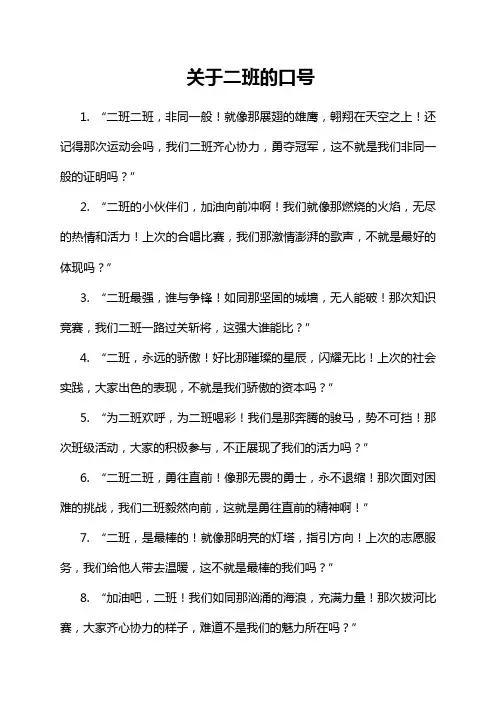 关于二班的口号

1. “二班二班，非同一般！就像那展翅的雄鹰，翱翔在天空之上！还记得那次运动会吗，我们二班齐心协力，勇夺冠军，这不就是我们非同一般的证明吗？”

2. “二班的小伙伴们，加油向前冲啊！我们就像那燃烧的火焰，无尽的热情和活力！上次的合唱比赛，我们那激情澎湃的歌声，不就是最好的体现吗？”

3. “二班最强，谁与争锋！如同那坚固的城墙，无人能破！那次知识竞赛，我们二班一路过关斩将，这强大谁能比？”

4. “二班，永远的骄傲！好比那璀璨的星辰，闪耀无比！上次的社会实践，大家出色的表现，不就是我们骄傲的资本吗？”

5. “为二班欢呼，为二班喝彩！我们是那奔腾的骏马，势不可挡！那次班级活动，大家的积极参与，不正展现了我们的活力吗？”

6. “二班二班，勇往直前！像那无畏的勇士，永不退缩！那次面对困难的挑战，我们二班毅然向前，这就是勇往直前的精神啊！”

7. “二班，是最棒的！就像那明亮的灯塔，指引方向！上次的志愿服务，我们给他人带去温暖，这不就是最棒的我们吗？”

8. “加油吧，二班！我们如同那汹涌的海浪，充满力量！那次拔河比赛，大家齐心协力的样子，难道不是我们的魅力所在吗？”